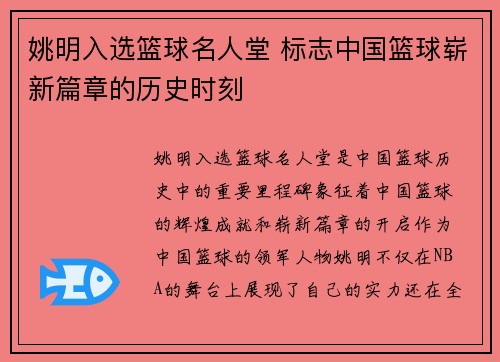 姚明入选篮球名人堂 标志中国篮球崭新篇章的历史时刻

姚明入选篮球名人堂是中国篮球历史中的重要里程碑象征着中国篮球的辉煌成就和崭新篇章的开启作为中国篮球的领军人物姚明不仅在NBA的舞台上展现了自己的实力还在全